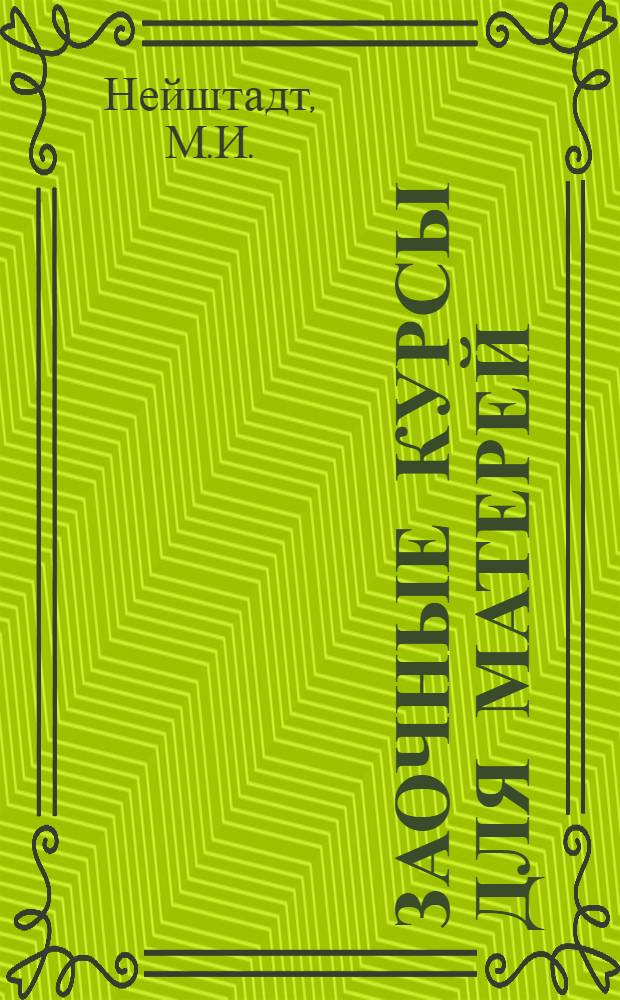 Нейштадт, М.И.

ЗАОЧНЫЕ КУРСЫ ДЛЯ МАТЕРЕЙ